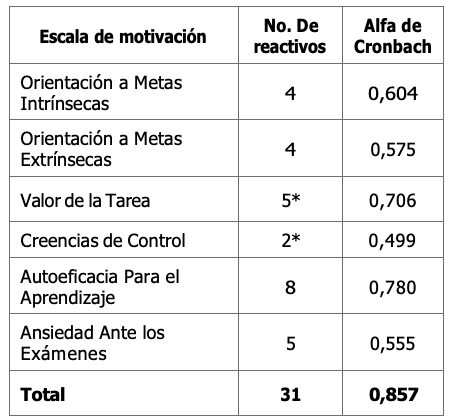 | Escala de motivación | No. De reactivos | Alfa de Cronbach |
|---|---|---|
| Orientación a Metas Intrínsecas | 4 | 0,604 |
| Orientación a Metas Extrínsecas | 4 | 0,575 |
| Valor de la Tarea | 5* | 0,706 |
| Creencias de Control | 2* | 0,499 |
| Autoeficacia Para el Aprendizaje | 8 | 0,780 |
| Ansiedad Ante los Exámenes | 5 | 0,555 |
| **Total** | **31** | **0,857** |